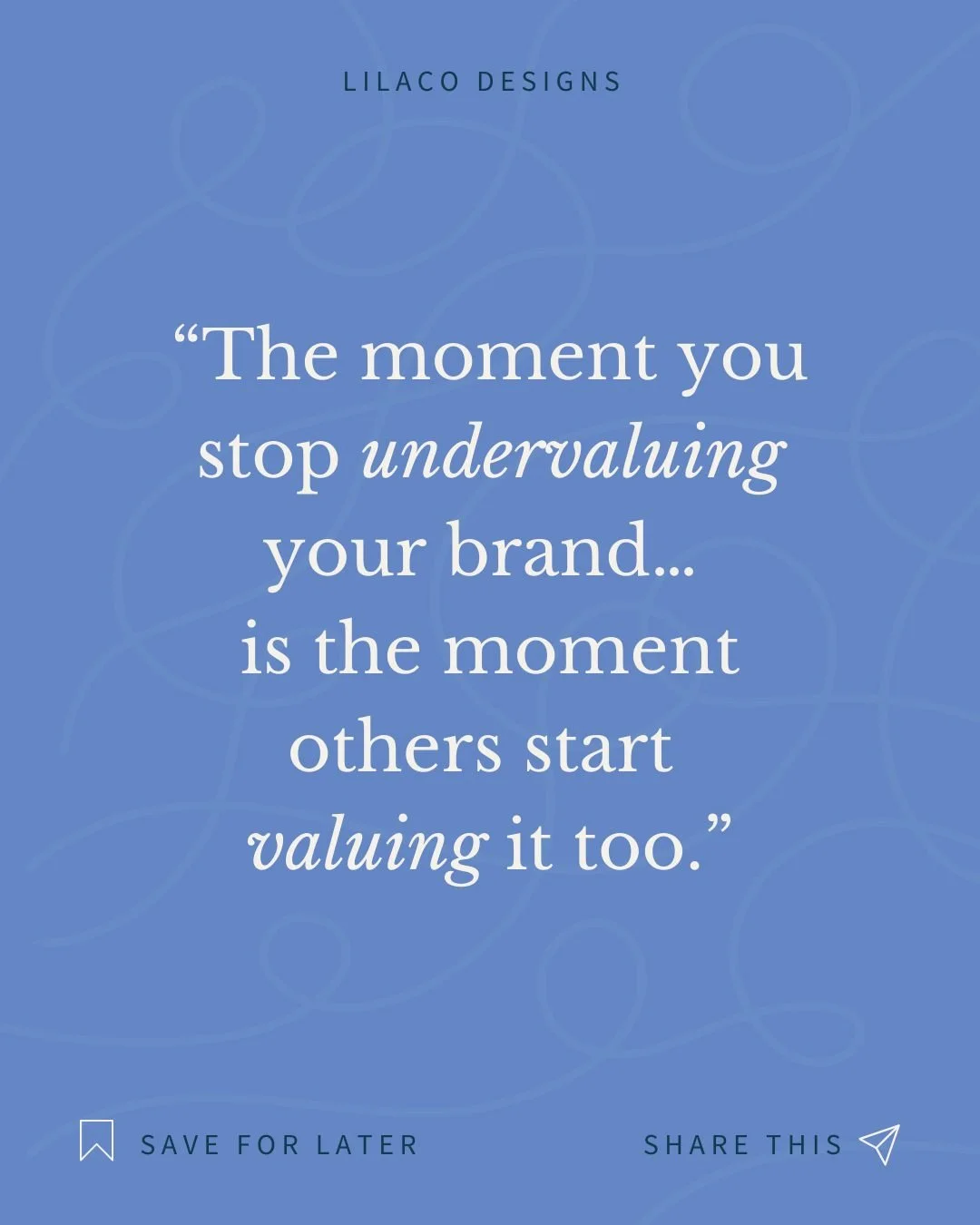 LILACO DESIGNS

“The moment you stop undervaluing your brand... is the moment others start valuing it too.”

SAVE FOR LATER

SHARE THIS